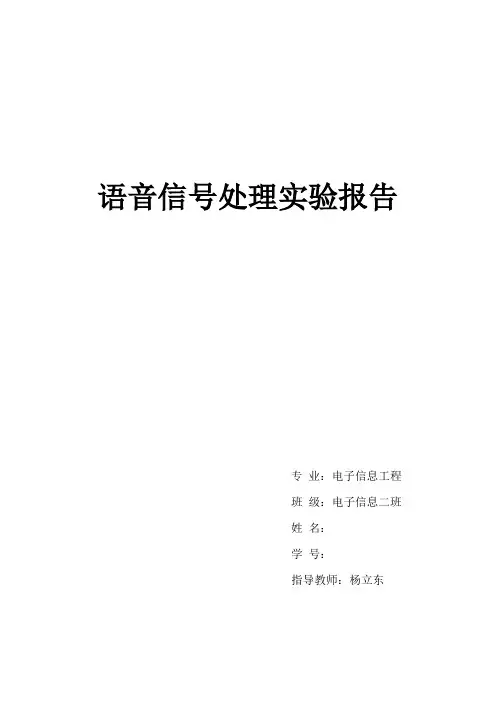 语音信号处理实验报告

专 业：电子信息工程
班 级：电子信息二班
姓 名：
学 号：
指导教师：杨立东